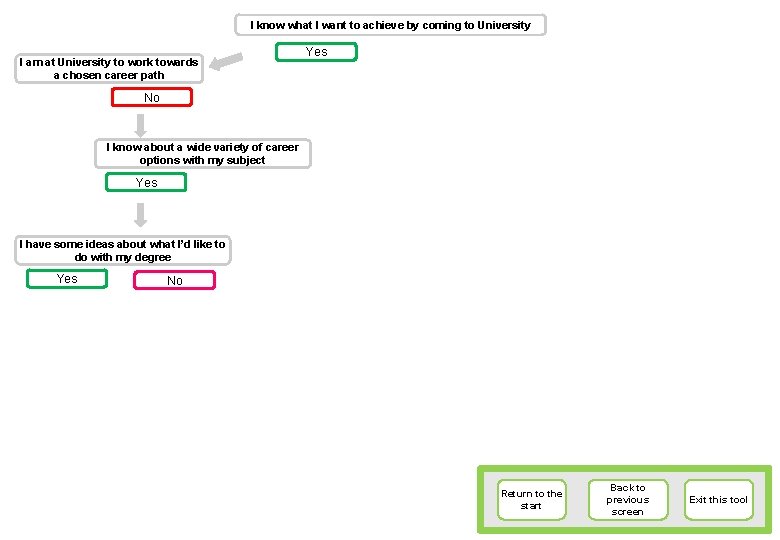 I know what I want to achieve by coming to University

Yes

I am at University to work towards a chosen career path

No

I know about a wide variety of career options with my subject

Yes

I have some ideas about what I'd like to do with my degree

Yes

No

Return to the start

Back to previous screen

Exit this tool